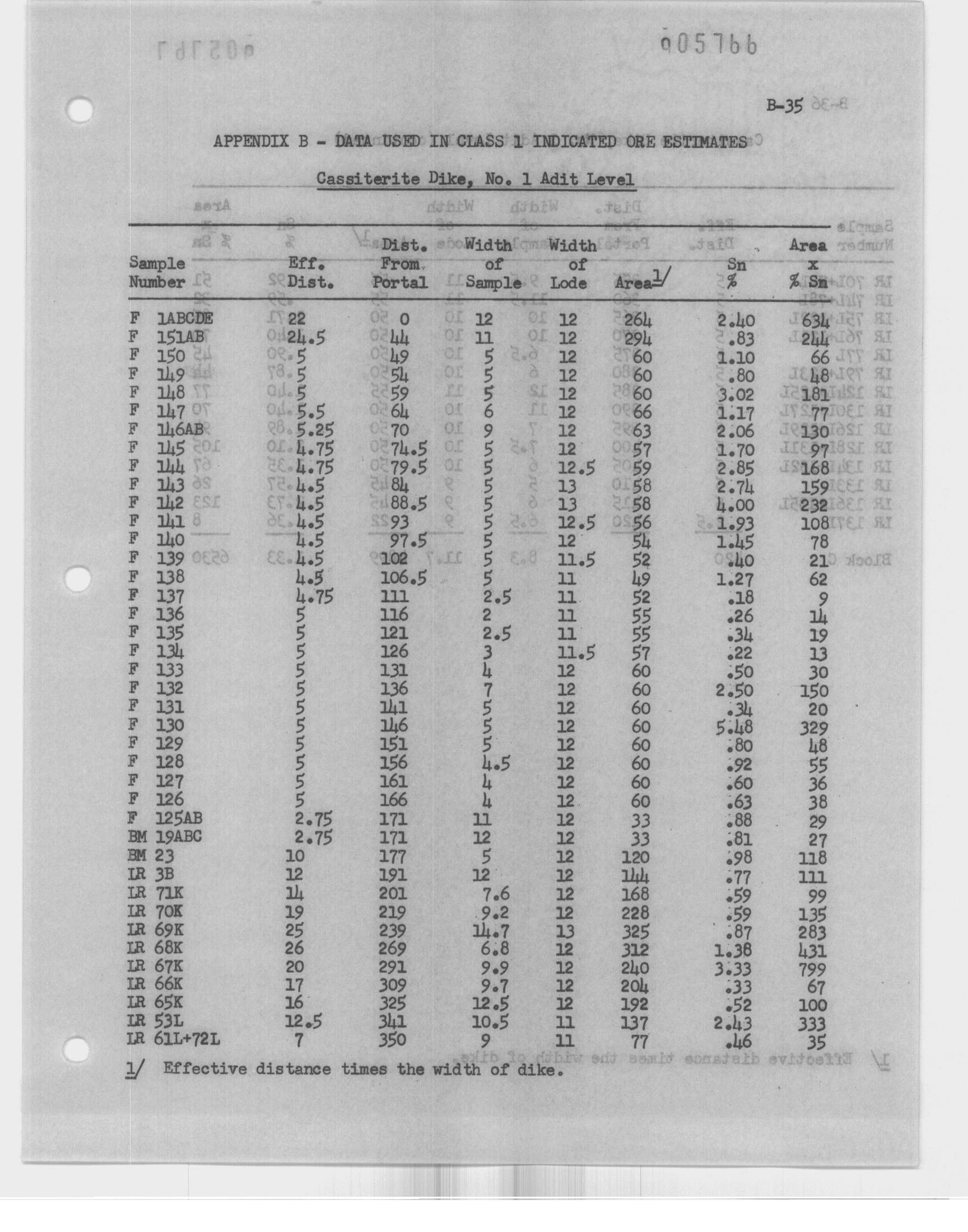 005766

B-35

APPENDIX B - DATA USED IN CLASS 1 INDICATED ORE ESTIMATES

Cassiterite Dike, No. 1 Adit Level

| Sample Number | Eff. Dist. | Dist. From Portal | Width of Sample | Width of Lode | Area 1/ | Sn % | Area x % Sn |
|---|---|---|---|---|---|---|---|
| F 1ABCDE | 22 | 0 | 12 | 12 | 264 | 2.40 | 634 |
| F 151AB | 24.5 | 44 | 11 | 12 | 294 | .83 | 244 |
| F 150 | 5 | 49 | 5 | 12 | 60 | 1.10 | 66 |
| F 149 | 5 | 54 | 5 | 12 | 60 | .80 | 48 |
| F 148 | 5 | 59 | 5 | 12 | 60 | 3.02 | 181 |
| F 147 | 5.5 | 64 | 6 | 12 | 66 | 1.17 | 77 |
| F 146AB | 5.25 | 70 | 9 | 12 | 63 | 2.06 | 130 |
| F 145 | 4.75 | 74.5 | 5 | 12 | 57 | 1.70 | 97 |
| F 144 | 4.75 | 79.5 | 5 | 12.5 | 59 | 2.85 | 168 |
| F 143 | 4.5 | 84 | 5 | 13 | 58 | 2.74 | 159 |
| F 142 | 4.5 | 88.5 | 5 | 13 | 58 | 4.00 | 232 |
| F 141 | 4.5 | 93 | 5 | 12.5 | 56 | 1.93 | 108 |
| F 140 | 4.5 | 97.5 | 5 | 12 | 54 | 1.45 | 78 |
| F 139 | 4.5 | 102 | 5 | 11.5 | 52 | .40 | 21 |
| F 138 | 4.5 | 106.5 | 5 | 11 | 49 | 1.27 | 62 |
| F 137 | 4.75 | 111 | 2.5 | 11 | 52 | .18 | 9 |
| F 136 | 5 | 116 | 2 | 11 | 55 | .26 | 14 |
| F 135 | 5 | 121 | 2.5 | 11 | 55 | .34 | 19 |
| F 134 | 5 | 126 | 3 | 11.5 | 57 | .22 | 13 |
| F 133 | 5 | 131 | 4 | 12 | 60 | .50 | 30 |
| F 132 | 5 | 136 | 7 | 12 | 60 | 2.50 | 150 |
| F 131 | 5 | 141 | 5 | 12 | 60 | .34 | 20 |
| F 130 | 5 | 146 | 5 | 12 | 60 | 5.48 | 329 |
| F 129 | 5 | 151 | 5 | 12 | 60 | .80 | 48 |
| F 128 | 5 | 156 | 4.5 | 12 | 60 | .92 | 55 |
| F 127 | 5 | 161 | 4 | 12 | 60 | .60 | 36 |
| F 126 | 5 | 166 | 4 | 12 | 60 | .63 | 38 |
| F 125AB | 2.75 | 171 | 11 | 12 | 33 | .88 | 29 |
| BM 19ABC | 2.75 | 171 | 12 | 12 | 33 | .81 | 27 |
| BM 23 | 10 | 177 | 5 | 12 | 120 | .98 | 118 |
| LR 3B | 12 | 191 | 12 | 12 | 144 | .77 | 111 |
| LR 71K | 14 | 201 | 7.6 | 12 | 168 | .59 | 99 |
| LR 70K | 19 | 219 | 9.2 | 12 | 228 | .59 | 135 |
| LR 69K | 25 | 239 | 14.7 | 13 | 325 | .87 | 283 |
| LR 68K | 26 | 269 | 6.8 | 12 | 312 | 1.38 | 431 |
| LR 67K | 20 | 291 | 9.9 | 12 | 240 | 3.33 | 799 |
| LR 66K | 17 | 309 | 9.7 | 12 | 204 | .33 | 67 |
| LR 65K | 16 | 325 | 12.5 | 12 | 192 | .52 | 100 |
| LR 53L | 12.5 | 341 | 10.5 | 11 | 137 | 2.43 | 333 |
| LR 61L+72L | 7 | 350 | 9 | 11 | 77 | .46 | 35 |

1/ Effective distance times the width of dike.